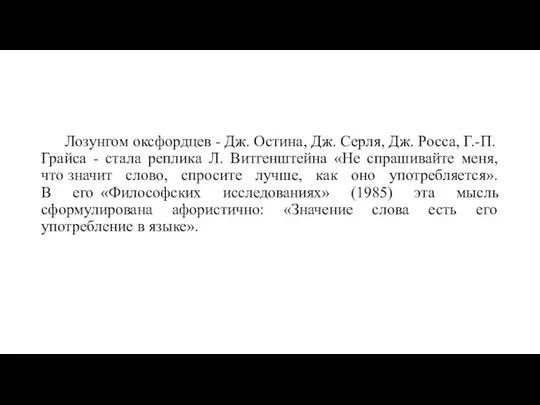 Лозунгом оксфордцев - Дж. Остина, Дж. Серля, Дж. Росса, Г.-П. Грайса - стала реплика Л. Витгенштейна «Не спрашивайте меня, что значит слово, спросите лучше, как оно употребляется». В его «Философских исследованиях» (1985) эта мысль сформулирована афористично: «Значение слова есть его употребление в языке».